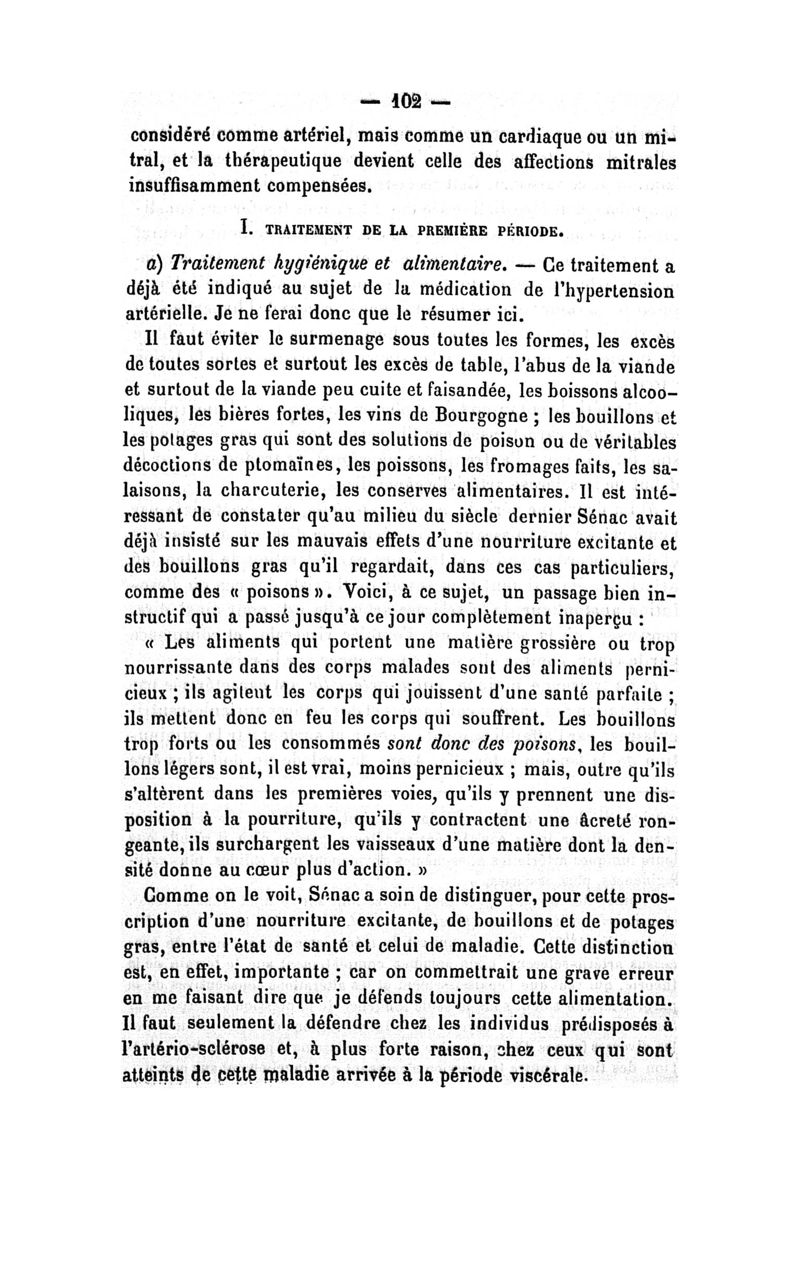 — 102 —

considéré comme artériel, mais comme un cardiaque ou un mitral, et la thérapeutique devient celle des affections mitrales insuffisamment compensées.

I. TRAITEMENT DE LA PREMIÈRE PÉRIODE.

a) Traitement hygiénique et alimentaire. — Ce traitement a déjà été indiqué au sujet de la médication de l'hypertension artérielle. Je ne ferai donc que le résumer ici.

Il faut éviter le surmenage sous toutes les formes, les excès de toutes sortes et surtout les excès de table, l'abus de la viande et surtout de la viande peu cuite et faisandée, les boissons alcooliques, les bières fortes, les vins de Bourgogne ; les bouillons et les potages gras qui sont des solutions de poison ou de véritables décoctions de ptomaïnes, les poissons, les fromages faits, les salaisons, la charcuterie, les conserves alimentaires. Il est intéressant de constater qu'au milieu du siècle dernier Sénac avait déjà insisté sur les mauvais effets d'une nourriture excitante et des bouillons gras qu'il regardait, dans ces cas particuliers, comme des « poisons ». Voici, à ce sujet, un passage bien instructif qui a passé jusqu'à ce jour complètement inaperçu :

« Les aliments qui portent une matière grossière ou trop nourrissante dans des corps malades sont des aliments pernicieux ; ils agitent les corps qui jouissent d'une santé parfaite ; ils mettent donc en feu les corps qui souffrent. Les bouillons trop forts ou les consommés sont donc des poisons, les bouillons légers sont, il est vrai, moins pernicieux ; mais, outre qu'ils s'altèrent dans les premières voies, qu'ils y prennent une disposition à la pourriture, qu'ils y contractent une âcreté rongeante, ils surchargent les vaisseaux d'une matière dont la densité donne au cœur plus d'action. »

Comme on le voit, Sénac a soin de distinguer, pour cette proscription d'une nourriture excitante, de bouillons et de potages gras, entre l'état de santé et celui de maladie. Cette distinction est, en effet, importante ; car on commettrait une grave erreur en me faisant dire que je défends toujours cette alimentation. Il faut seulement la défendre chez les individus prédisposés à l'artério-sclérose et, à plus forte raison, chez ceux qui sont atteints de cette maladie arrivée à la période viscérale.